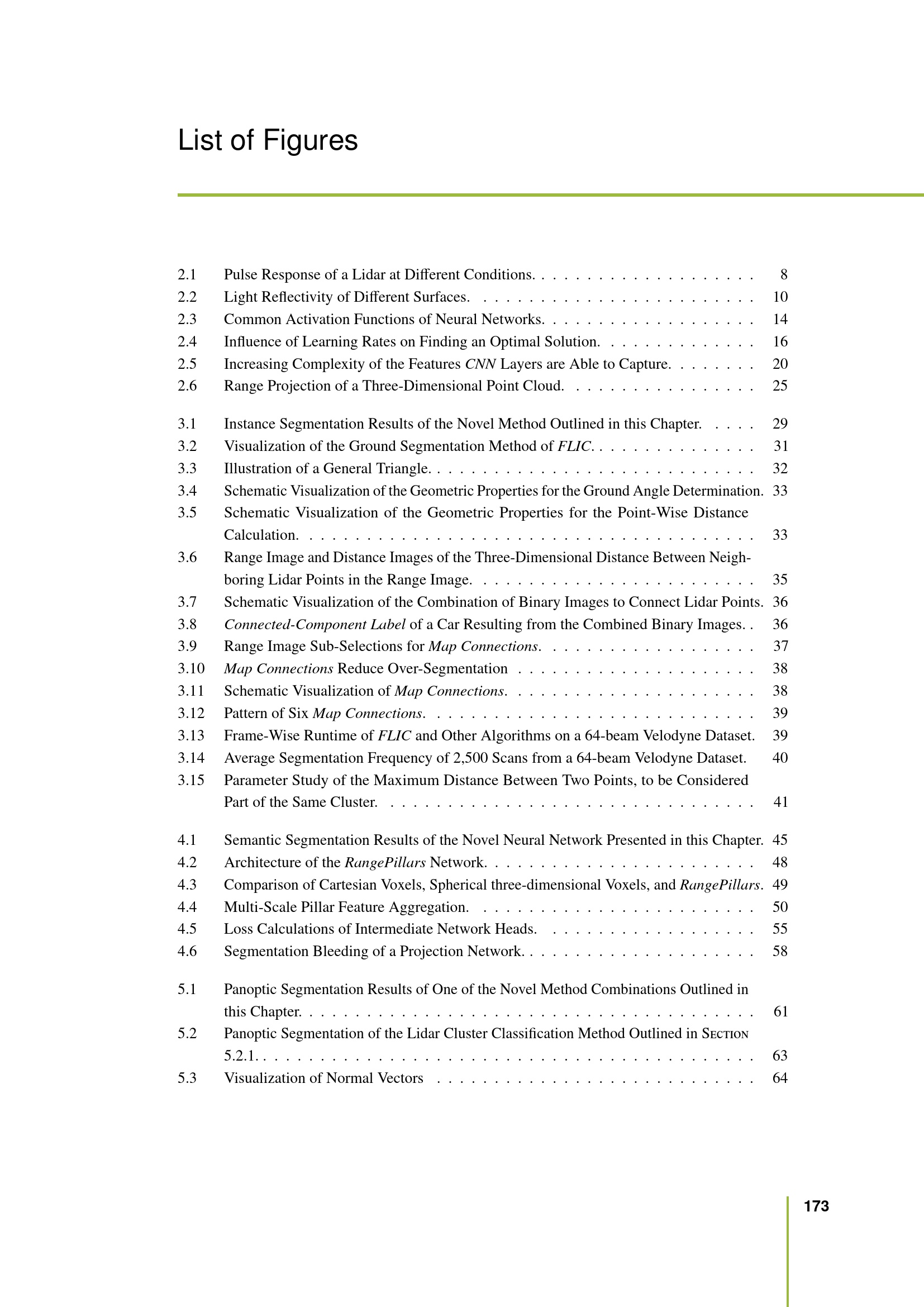 List of Figures

2.1 Pulse Response of a Lidar at Different Conditions. 8
2.2 Light Reflectivity of Different Surfaces. 10
2.3 Common Activation Functions of Neural Networks. 14
2.4 Influence of Learning Rates on Finding an Optimal Solution. 16
2.5 Increasing Complexity of the Features CNN Layers are Able to Capture. 20
2.6 Range Projection of a Three-Dimensional Point Cloud. 25

3.1 Instance Segmentation Results of the Novel Method Outlined in this Chapter. 29
3.2 Visualization of the Ground Segmentation Method of FLIC. 31
3.3 Illustration of a General Triangle. 32
3.4 Schematic Visualization of the Geometric Properties for the Ground Angle Determination. 33
3.5 Schematic Visualization of the Geometric Properties for the Point-Wise Distance Calculation. 33
3.6 Range Image and Distance Images of the Three-Dimensional Distance Between Neighboring Lidar Points in the Range Image. 35
3.7 Schematic Visualization of the Combination of Binary Images to Connect Lidar Points. 36
3.8 Connected-Component Label of a Car Resulting from the Combined Binary Images. 36
3.9 Range Image Sub-Selections for Map Connections. 37
3.10 Map Connections Reduce Over-Segmentation 38
3.11 Schematic Visualization of Map Connections. 38
3.12 Pattern of Six Map Connections. 39
3.13 Frame-Wise Runtime of FLIC and Other Algorithms on a 64-beam Velodyne Dataset. 39
3.14 Average Segmentation Frequency of 2,500 Scans from a 64-beam Velodyne Dataset. 40
3.15 Parameter Study of the Maximum Distance Between Two Points, to be Considered Part of the Same Cluster. 41

4.1 Semantic Segmentation Results of the Novel Neural Network Presented in this Chapter. 45
4.2 Architecture of the RangePillars Network. 48
4.3 Comparison of Cartesian Voxels, Spherical three-dimensional Voxels, and RangePillars. 49
4.4 Multi-Scale Pillar Feature Aggregation. 50
4.5 Loss Calculations of Intermediate Network Heads. 55
4.6 Segmentation Bleeding of a Projection Network. 58

5.1 Panoptic Segmentation Results of One of the Novel Method Combinations Outlined in this Chapter. 61
5.2 Panoptic Segmentation of the Lidar Cluster Classification Method Outlined in Section 5.2.1. 63
5.3 Visualization of Normal Vectors 64

173